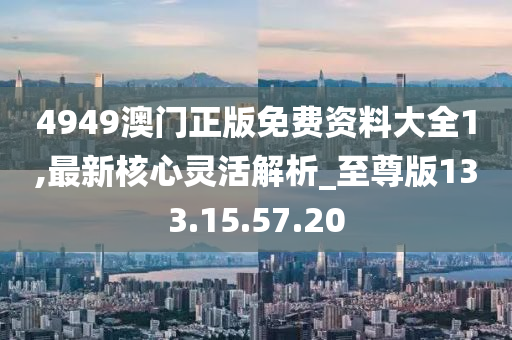 4949澳门正版免费资料大全1,最新核心灵活解析_至尊版133.15.57.20